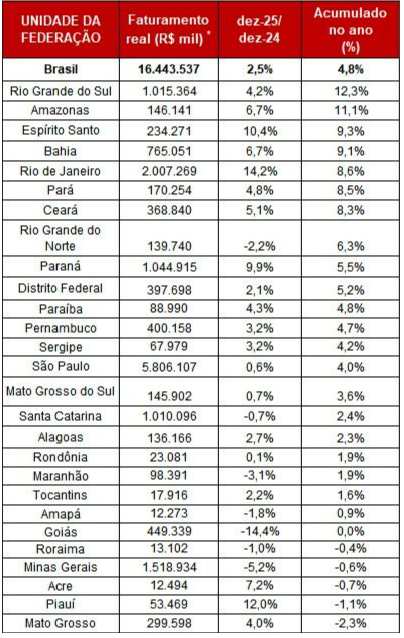 | UNIDADE DA FEDERAÇÃO | Faturamento real (R$ mil) * | dez-25/ dez-24 | Acumulado no ano (%) |
|---|---|---|---|
| Brasil | 16.443.537 | 2,5% | 4,8% |
| Rio Grande do Sul | 1.015.364 | 4,2% | 12,3% |
| Amazonas | 146.141 | 6,7% | 11,1% |
| Espírito Santo | 234.271 | 10,4% | 9,3% |
| Bahia | 765.051 | 6,7% | 9,1% |
| Rio de Janeiro | 2.007.269 | 14,2% | 8,6% |
| Pará | 170.254 | 4,8% | 8,5% |
| Ceará | 368.840 | 5,1% | 8,3% |
| Rio Grande do Norte | 139.740 | -2,2% | 6,3% |
| Paraná | 1.044.915 | 9,9% | 5,5% |
| Distrito Federal | 397.698 | 2,1% | 5,2% |
| Paraíba | 88.990 | 4,3% | 4,8% |
| Pernambuco | 400.158 | 3,2% | 4,7% |
| Sergipe | 67.979 | 3,2% | 4,2% |
| São Paulo | 5.806.107 | 0,6% | 4,0% |
| Mato Grosso do Sul | 145.902 | 0,7% | 3,6% |
| Santa Catarina | 1.010.096 | -0,7% | 2,4% |
| Alagoas | 136.166 | 2,7% | 2,3% |
| Rondônia | 23.081 | 0,1% | 1,9% |
| Maranhão | 98.391 | -3,1% | 1,9% |
| Tocantins | 17.916 | 2,2% | 1,6% |
| Amapá | 12.273 | -1,8% | 0,9% |
| Goiás | 449.339 | -14,4% | 0,0% |
| Roraima | 13.102 | -1,0% | -0,4% |
| Minas Gerais | 1.518.934 | -5,2% | -0,6% |
| Acre | 12.494 | 7,2% | -0,7% |
| Piauí | 53.469 | 12,0% | -1,1% |
| Mato Grosso | 299.598 | 4,0% | -2,3% |